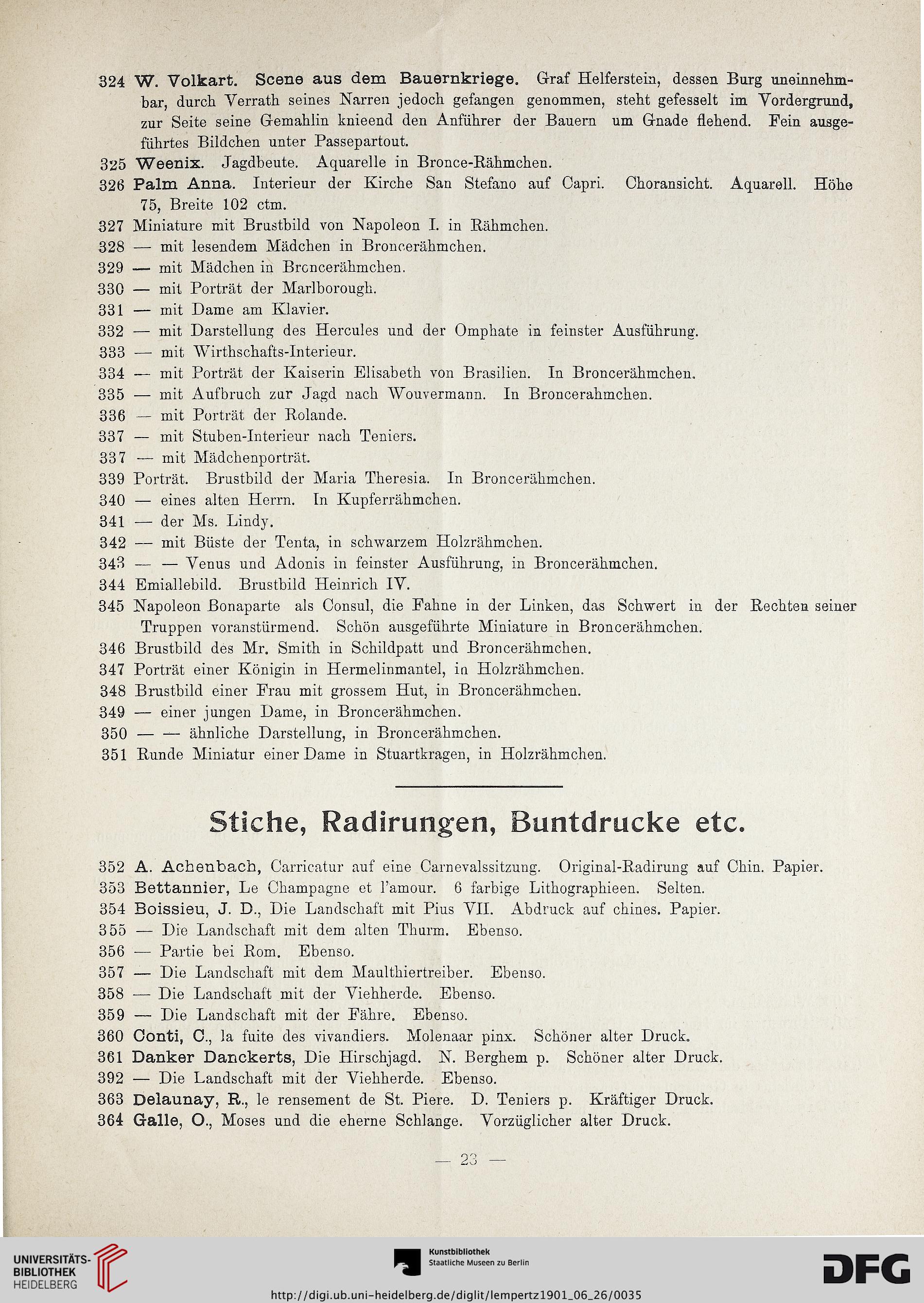 324 W. Volkart. Scene aus dem Bauernkriege. Graf Helferstein, dessen Burg uneinnehmbar, durch Verrath seines Narren jedoch gefangen genommen, steht gefesselt im Vordergrund, zur Seite seine Gemahlin knieend den Anführer der Bauern um Gnade flehend. Fein ausgeführtes Bildchen unter Passepartout.
325 Weenix. Jagdbeute. Aquarelle in Bronce-Rähmchen.
326 Palm Anna. Interieur der Kirche San Stefano auf Capri. Choransicht. Aquarell. Höhe 75, Breite 102 ctm.
327 Miniature mit Brustbild von Napoleon I. in Rähmchen.
328 — mit lesendem Mädchen in Broncerähmchen.
329 — mit Mädchen in Broncerähmchen.
330 — mit Porträt der Marlborough.
331 — mit Dame am Klavier.
332 — mit Darstellung des Hercules und der Omphate in feinster Ausführung.
333 — mit Wirthschafts-Interieur.
334 — mit Porträt der Kaiserin Elisabeth von Brasilien. In Broncerähmchen.
335 — mit Aufbruch zur Jagd nach Wouvermann. In Broncerahmchen.
336 — mit Porträt der Rolande.
337 — mit Stuben-Interieur nach Teniers.
337 — mit Mädchenporträt.
339 Porträt. Brustbild der Maria Theresia. In Broncerähmchen.
340 — eines alten Herrn. In Kupferrähmchen.
341 — der Ms. Lindy.
342 — mit Büste der Tenta, in schwarzem Holzrähmchen.
343 — — Venus und Adonis in feinster Ausführung, in Broncerähmchen.
344 Emiallebild. Brustbild Heinrich IV.
345 Napoleon Bonaparte als Consul, die Fahne in der Linken, das Schwert in der Rechten seiner Truppen voranstürmend. Schön ausgeführte Miniature in Broncerähmchen.
346 Brustbild des Mr. Smith in Schildpatt und Broncerähmchen.
347 Porträt einer Königin in Hermelinmantel, in Holzrähmchen.
348 Brustbild einer Frau mit grossem Hut, in Broncerähmchen.
349 — einer jungen Dame, in Broncerähmchen.
350 — — ähnliche Darstellung, in Broncerähmchen.
351 Runde Miniatur einer Dame in Stuartkragen, in Holzrähmchen.

Stiche, Radirungen, Buntdrucke etc.

352 A. Achenbach, Carricatur auf eine Carnevalssitzung. Original-Radirung auf Chin. Papier.
353 Bettannier, Le Champagne et l'amour. 6 farbige Lithographieen. Selten.
354 Boissieu, J. D., Die Landschaft mit Pius VII. Abdruck auf chines. Papier.
355 — Die Landschaft mit dem alten Thurm. Ebenso.
356 — Partie bei Rom. Ebenso.
357 — Die Landschaft mit dem Maulthiertreiber. Ebenso.
358 — Die Landschaft mit der Viehherde. Ebenso.
359 — Die Landschaft mit der Fähre. Ebenso.
360 Conti, C., la fuite des vivandiers. Molenaar pinx. Schöner alter Druck.
361 Danker Danckerts, Die Hirschjagd. N. Berghem p. Schöner alter Druck.
392 — Die Landschaft mit der Viehherde. Ebenso.
363 Delaunay, R., le rensement de St. Piere. D. Teniers p. Kräftiger Druck.
364 Galle, O., Moses und die eherne Schlange. Vorzüglicher alter Druck.

— 23 —

UNIVERSITÄTS-BIBLIOTHEK HEIDELBERG
Kunstbibliothek Staatliche Museen zu Berlin
DFG
http://digi.ub.uni-heidelberg.de/diglit/lempertz1901_06_26/0035